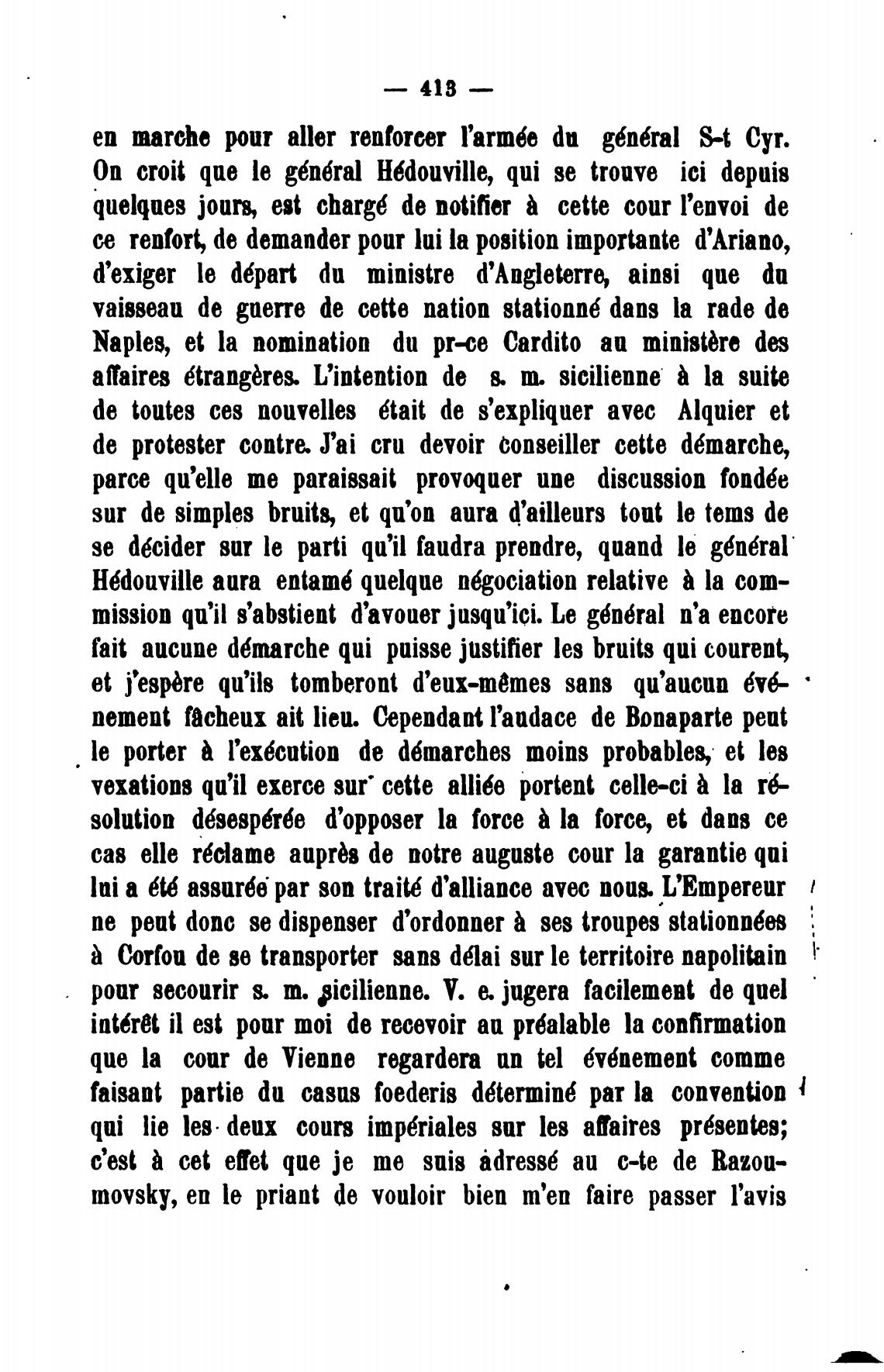 — 413 —

en marche pour aller renforcer l'armée du général S-t Cyr. On croit que le général Hédouville, qui se trouve ici depuis quelques jours, est chargé de notifier à cette cour l'envoi de ce renfort, de demander pour lui la position importante d'Ariano, d'exiger le départ du ministre d'Angleterre, ainsi que du vaisseau de guerre de cette nation stationné dans la rade de Naples, et la nomination du pr-ce Cardito au ministère des affaires étrangères. L'intention de s. m. sicilienne à la suite de toutes ces nouvelles était de s'expliquer avec Alquier et de protester contre. J'ai cru devoir conseiller cette démarche, parce qu'elle me paraissait provoquer une discussion fondée sur de simples bruits, et qu'on aura d'ailleurs tout le tems de se décider sur le parti qu'il faudra prendre, quand le général Hédouville aura entamé quelque négociation relative à la commission qu'il s'abstient d'avouer jusqu'ici. Le général n'a encore fait aucune démarche qui puisse justifier les bruits qui courent, et j'espère qu'ils tomberont d'eux-mêmes sans qu'aucun événement fâcheux ait lieu. Cependant l'audace de Bonaparte peut le porter à l'exécution de démarches moins probables, et les vexations qu'il exerce sur cette alliée portent celle-ci à la résolution désespérée d'opposer la force à la force, et dans ce cas elle réclame auprès de notre auguste cour la garantie qui lui a été assurée par son traité d'alliance avec nous. L'Empereur ne peut donc se dispenser d'ordonner à ses troupes stationnées à Corfou de se transporter sans délai sur le territoire napolitain pour secourir s. m. sicilienne. V. e. jugera facilement de quel intérêt il est pour moi de recevoir au préalable la confirmation que la cour de Vienne regardera un tel événement comme faisant partie du casus foederis déterminé par la convention qui lie les deux cours impériales sur les affaires présentes; c'est à cet effet que je me suis adressé au c-te de Razoumovsky, en le priant de vouloir bien m'en faire passer l'avis